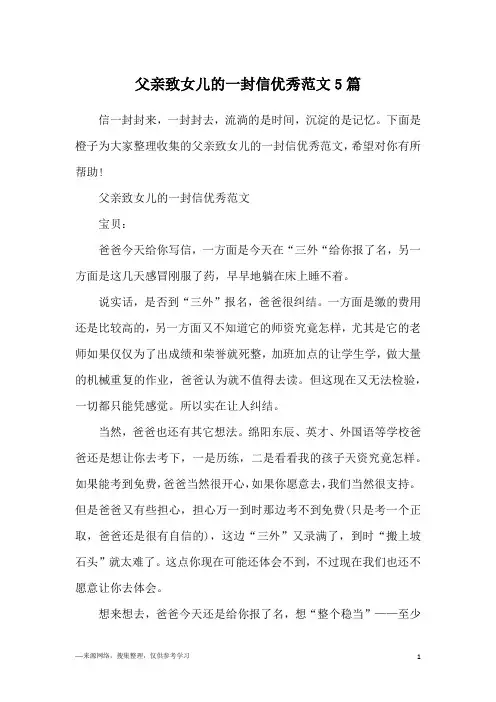 父亲致女儿的一封信优秀范文5篇

信一封封来，一封封去，流淌的是时间，沉淀的是记忆。下面是橙子为大家整理收集的父亲致女儿的一封信优秀范文，希望对你有所帮助！

父亲致女儿的一封信优秀范文

宝贝：

爸爸今天给你写信，一方面是今天在“三外“给你报了名，另一方面是这几天感冒刚服了药，早早地躺在床上睡不着。

说实话，是否到“三外”报名，爸爸很纠结。一方面是缴的费用还是比较高的，另一方面又不知道它的师资究竟怎样，尤其是它的老师如果仅仅为了出成绩和荣誉就死整，加班加点的让学生学，做大量的机械重复的作业，爸爸认为就不值得去读。但这现在又无法检验，一切都只能凭感觉。所以实在让人纠结。

当然，爸爸也还有其它想法。绵阳东辰、英才、外国语等学校爸爸还是想让你去考下，一是历练，二是看看我的孩子天资究竟怎样。如果能考到免费，爸爸当然很开心，如果你愿意去，我们当然很支持。但是爸爸又有些担心，担心万一到时那边考不到免费(只是考一个正取，爸爸还是很有自信的)，这边“三外”又录满了，到时“搬上坡石头”就太难了。这点你现在可能还体会不到，不过现在我们也还不愿意让你去体会。

想来想去，爸爸今天还是给你报了名，想“整个稳当”——至少

—来源网络，搜集整理，仅供参考学习

1